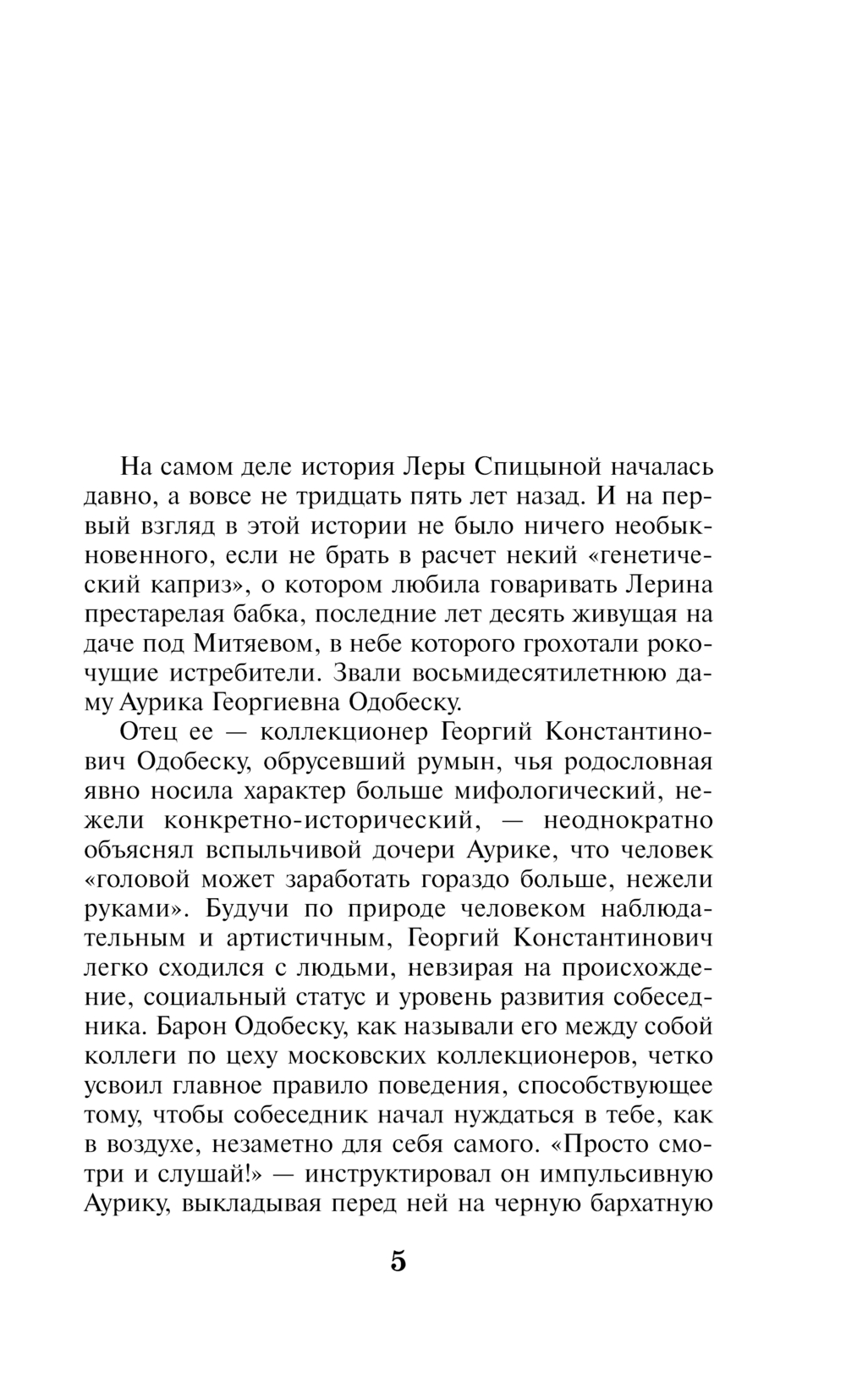 На самом деле история Леры Спицыной началась давно, а вовсе не тридцать пять лет назад. И на первый взгляд в этой истории не было ничего необыкновенного, если не брать в расчет некий «генетический каприз», о котором любила говаривать Лерина престарелая бабка, последние лет десять живущая на даче под Митяевом, в небе которого грохотали рокочущие истребители. Звали восьмидесятилетнюю даму Аурика Георгиевна Одобеску.

Отец ее — коллекционер Георгий Константинович Одобеску, обрусевший румын, чья родословная явно носила характер больше мифологический, нежели конкретно-исторический, — неоднократно объяснял вспыльчивой дочери Аурике, что человек «головой может заработать гораздо больше, нежели руками». Будучи по природе человеком наблюдательным и артистичным, Георгий Константинович легко сходился с людьми, невзирая на происхождение, социальный статус и уровень развития собеседника. Барон Одобеску, как называли его между собой коллеги по цеху московских коллекционеров, четко усвоил главное правило поведения, способствующее тому, чтобы собеседник начал нуждаться в тебе, как в воздухе, незаметно для себя самого. «Просто смотри и слушай!» — инструктировал он импульсивную Аурику, выкладывая перед ней на черную бархатную

5